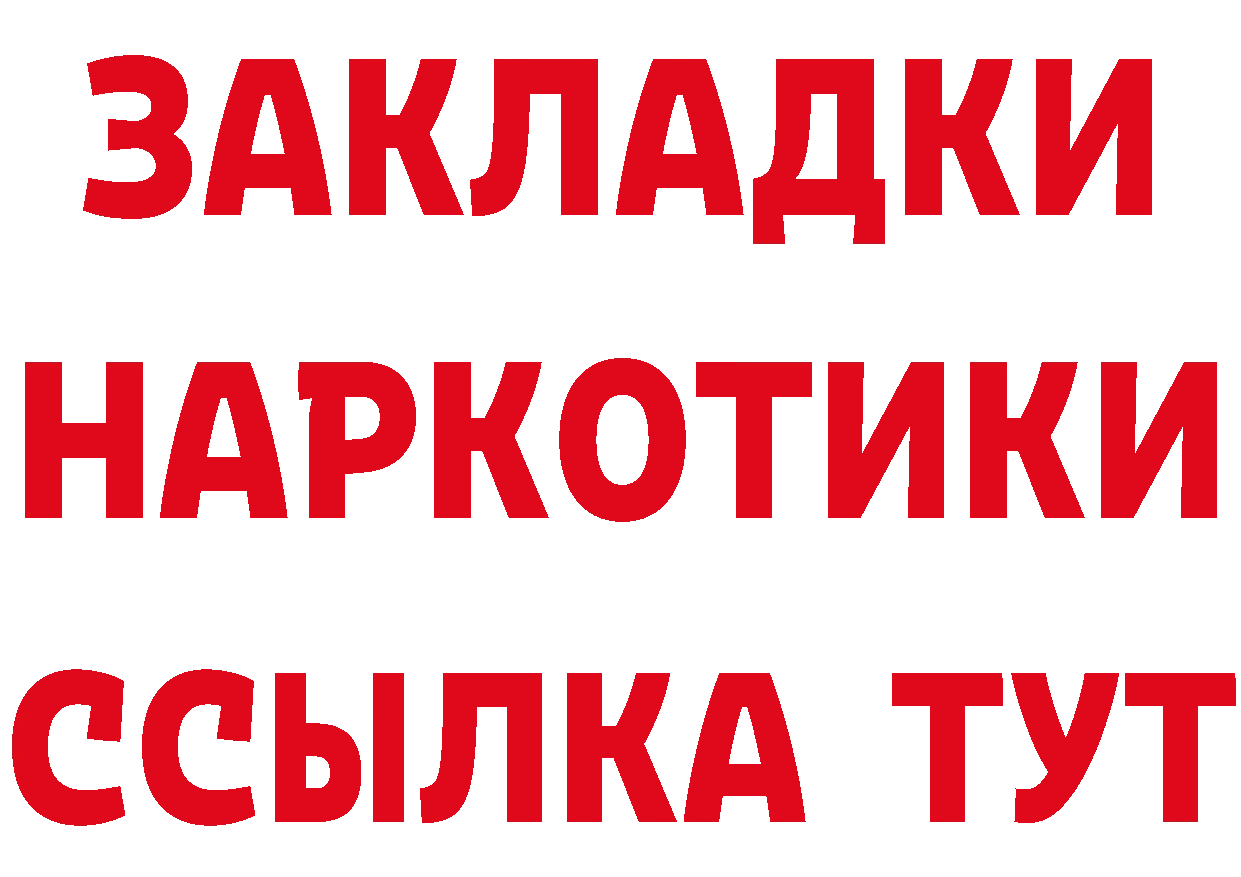 ЗАКЛАДКИ
НАРКОТИКИ
ССЫЛКА ТУТ